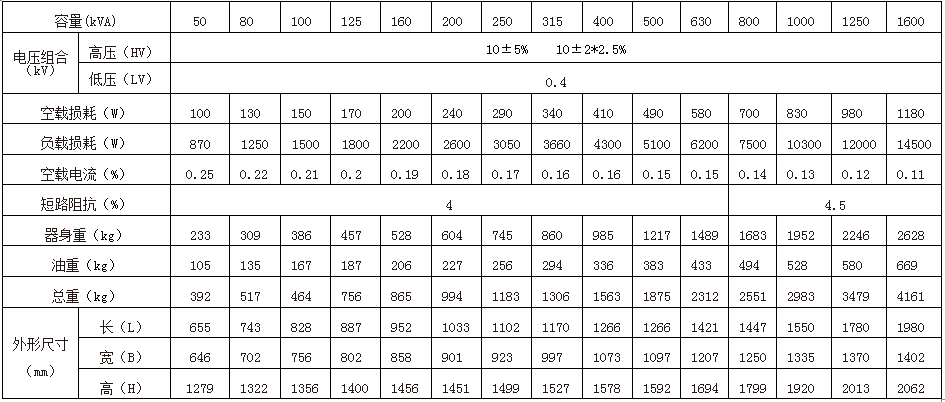 | 容量(kVA) | | 50 | 80 | 100 | 125 | 160 | 200 | 250 | 315 | 400 | 500 | 630 | 800 | 1000 | 1250 | 1600 |
|---|---|---|---|---|---|---|---|---|---|---|---|---|---|---|---|---|
| 电压组合(kV) | 高压（HV） | 10±5%　10±2*2.5% | | | | | | | | | | | | | | |
| | 低压（LV） | 0.4 | | | | | | | | | | | | | | |
| 空载损耗（W） | | 100 | 130 | 150 | 170 | 200 | 240 | 290 | 340 | 410 | 490 | 580 | 700 | 830 | 980 | 1180 |
| 负载损耗（W） | | 870 | 1250 | 1500 | 1800 | 2200 | 2600 | 3050 | 3660 | 4300 | 5100 | 6200 | 7500 | 10300 | 12000 | 14500 |
| 空载电流（%） | | 0.25 | 0.22 | 0.21 | 0.2 | 0.19 | 0.18 | 0.17 | 0.16 | 0.16 | 0.15 | 0.15 | 0.14 | 0.13 | 0.12 | 0.11 |
| 短路阻抗（%） | | 4 | | | | | | | | | | | 4.5 | | | |
| 器身重（kg） | | 233 | 309 | 386 | 457 | 528 | 604 | 745 | 860 | 985 | 1217 | 1489 | 1683 | 1952 | 2246 | 2628 |
| 油重（kg） | | 105 | 135 | 167 | 187 | 206 | 227 | 256 | 294 | 336 | 383 | 433 | 494 | 528 | 580 | 669 |
| 总重（kg） | | 392 | 517 | 464 | 756 | 865 | 994 | 1183 | 1306 | 1563 | 1875 | 2312 | 2551 | 2983 | 3479 | 4161 |
| 外形尺寸（mm） | 长（L） | 655 | 743 | 828 | 887 | 952 | 1033 | 1102 | 1170 | 1266 | 1266 | 1421 | 1447 | 1550 | 1780 | 1980 |
| | 宽（B） | 646 | 702 | 756 | 802 | 858 | 901 | 923 | 997 | 1073 | 1097 | 1207 | 1250 | 1335 | 1370 | 1402 |
| | 高（H） | 1279 | 1322 | 1356 | 1400 | 1456 | 1451 | 1499 | 1527 | 1578 | 1592 | 1694 | 1799 | 1920 | 2013 | 2062 |